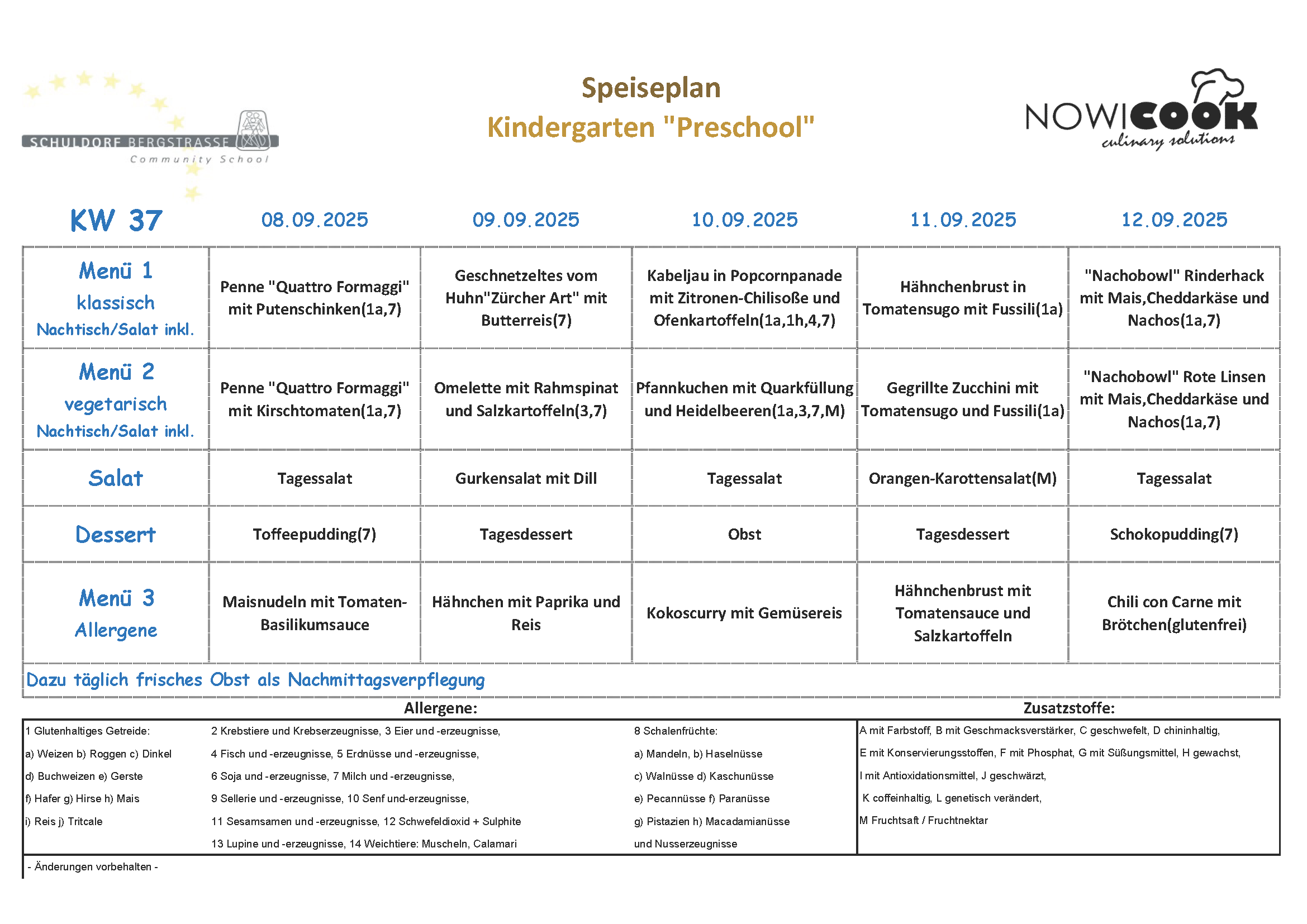 SCHULDORF BERGSTRASSE
Community School

Speiseplan
Kindergarten "Preschool"

NOWICOOK
culinary solutions

| KW 37 | 08.09.2025 | 09.09.2025 | 10.09.2025 | 11.09.2025 | 12.09.2025 |
|---|---|---|---|---|---|
| Menü 1 klassisch Nachtisch/Salat inkl. | Penne "Quattro Formaggi" mit Putenschinken(1a,7) | Geschnetzeltes vom Huhn"Zürcher Art" mit Butterreis(7) | Kabeljau in Popcornpanade mit Zitronen-Chilisoße und Ofenkartoffeln(1a,1h,4,7) | Hähnchenbrust in Tomatensugo mit Fussili(1a) | "Nachobowl" Rinderhack mit Mais,Cheddarkäse und Nachos(1a,7) |
| Menü 2 vegetarisch Nachtisch/Salat inkl. | Penne "Quattro Formaggi" mit Kirschtomaten(1a,7) | Omelette mit Rahmspinat und Salzkartoffeln(3,7) | Pfannkuchen mit Quarkfüllung und Heidelbeeren(1a,3,7,M) | Gegrillte Zucchini mit Tomatensugo und Fussili(1a) | "Nachobowl" Rote Linsen mit Mais,Cheddarkäse und Nachos(1a,7) |
| Salat | Tagessalat | Gurkensalat mit Dill | Tagessalat | Orangen-Karottensalat(M) | Tagessalat |
| Dessert | Toffeepudding(7) | Tagesdessert | Obst | Tagesdessert | Schokopudding(7) |
| Menü 3 Allergene | Maisnudeln mit Tomaten-Basilikumsauce | Hähnchen mit Paprika und Reis | Kokoscurry mit Gemüsereis | Hähnchenbrust mit Tomatensauce und Salzkartoffeln | Chili con Carne mit Brötchen(glutenfrei) |

Dazu täglich frisches Obst als Nachmittagsverpflegung

Allergene:

1 Glutenhaltiges Getreide:
a) Weizen b) Roggen c) Dinkel
d) Buchweizen e) Gerste
f) Hafer g) Hirse h) Mais
i) Reis j) Tritcale

2 Krebstiere und Krebserzeugnisse, 3 Eier und -erzeugnisse,
4 Fisch und -erzeugnisse, 5 Erdnüsse und -erzeugnisse,
6 Soja und -erzeugnisse, 7 Milch und -erzeugnisse,
9 Sellerie und -erzeugnisse, 10 Senf und-erzeugnisse,
11 Sesamsamen und -erzeugnisse, 12 Schwefeldioxid + Sulphite
13 Lupine und -erzeugnisse, 14 Weichtiere: Muscheln, Calamari

8 Schalenfrüchte:
a) Mandeln, b) Haselnüsse
c) Walnüsse d) Kaschunüsse
e) Pecannüsse f) Paranüsse
g) Pistazien h) Macadamianüsse
und Nusserzeugnisse

Zusatzstoffe:

A mit Farbstoff, B mit Geschmacksverstärker, C geschwefelt, D chininhaltig,
E mit Konservierungsstoffen, F mit Phosphat, G mit Süßungsmittel, H gewachst,
I mit Antioxidationsmittel, J geschwärzt,
K coffeinhaltig, L genetisch verändert,
M Fruchtsaft / Fruchtnektar

- Änderungen vorbehalten -